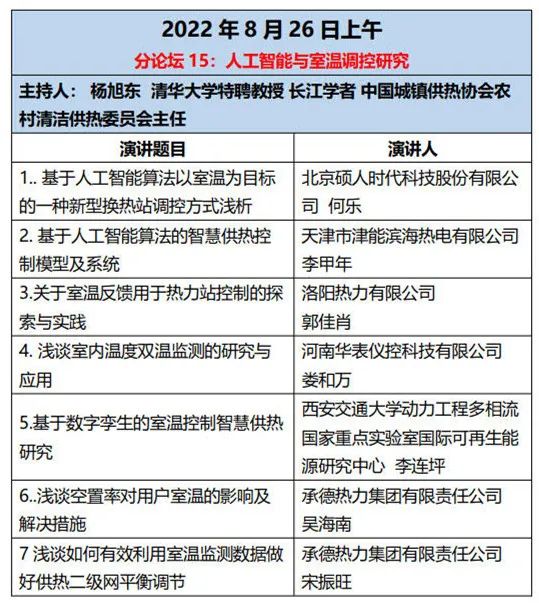 2022 年 8 月 26 日上午

分论坛 15：人工智能与室温调控研究

主持人： 杨旭东 清华大学特聘教授 长江学者 中国城镇供热协会农村清洁供热委员会主任

| 演讲题目 | 演讲人 |
|---|---|
| 1.. 基于人工智能算法以室温为目标的一种新型换热站调控方式浅析 | 北京硕人时代科技股份有限公司 何乐 |
| 2. 基于人工智能算法的智慧供热控制模型及系统 | 天津市津能滨海热电有限公司 李甲年 |
| 3.关于室温反馈用于热力站控制的探索与实践 | 洛阳热力有限公司 郭佳肖 |
| 4. 浅谈室内温度双温监测的研究与应用 | 河南华表仪控科技有限公司 娄和万 |
| 5.基于数字孪生的室温控制智慧供热研究 | 西安交通大学动力工程多相流国家重点实验室国际可再生能源研究中心 李连坪 |
| 6..浅谈空置率对用户室温的影响及解决措施 | 承德热力集团有限责任公司 吴海南 |
| 7 浅谈如何有效利用室温监测数据做好供热二级网平衡调节 | 承德热力集团有限责任公司 宋振旺 |